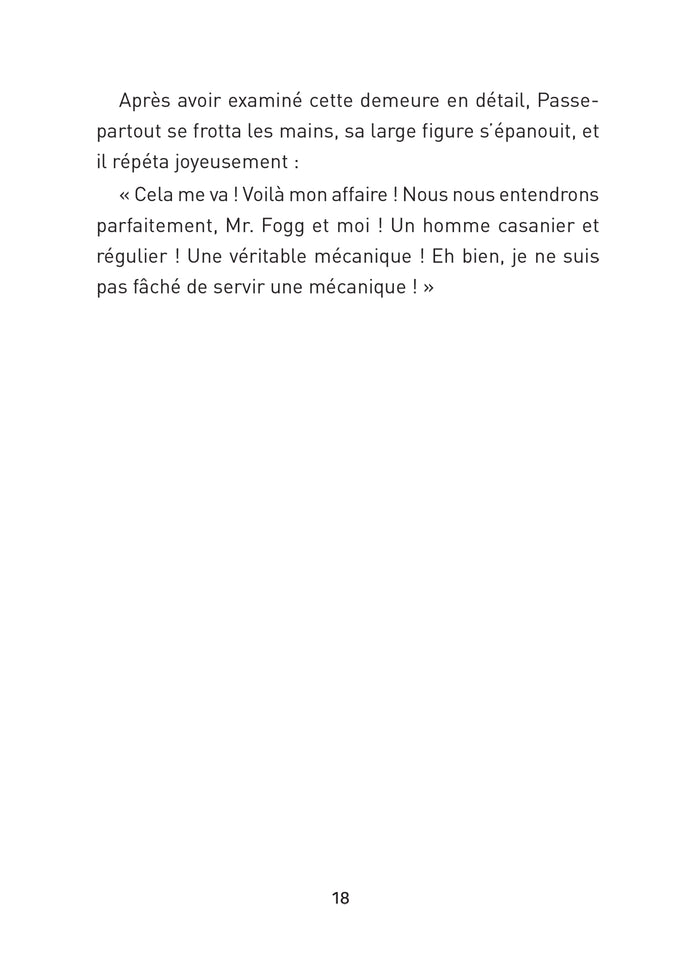 Après avoir examiné cette demeure en détail, Passepartout se frotta les mains, sa large figure s'épanouit, et il répéta joyeusement :

« Cela me va ! Voilà mon affaire ! Nous nous entendrons parfaitement, Mr. Fogg et moi ! Un homme casanier et régulier ! Une véritable mécanique ! Eh bien, je ne suis pas fâché de servir une mécanique ! »

18